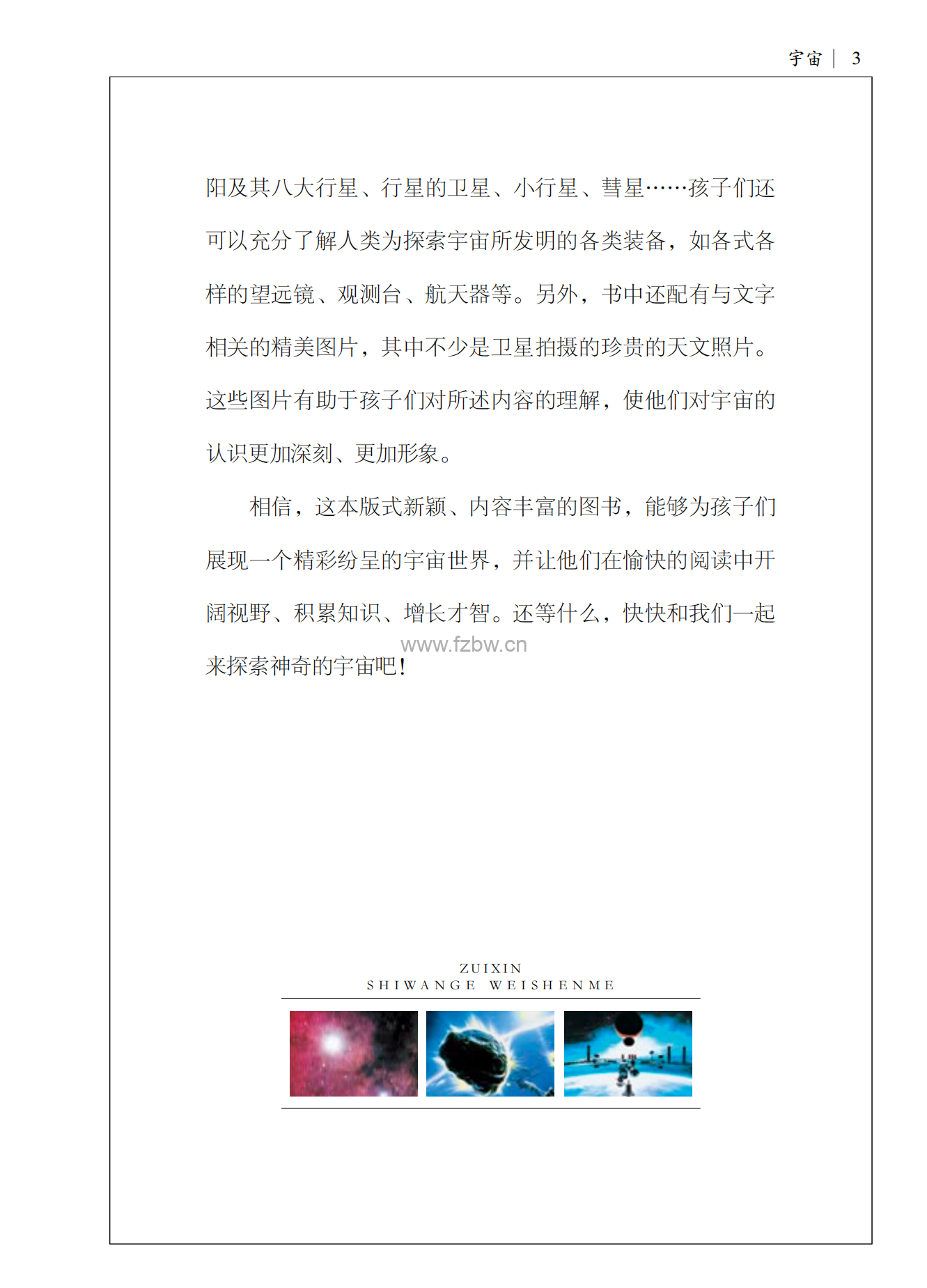 宇宙 | 3

阳及其八大行星、行星的卫星、小行星、彗星……孩子们还可以充分了解人类为探索宇宙所发明的各类装备，如各式各样的望远镜、观测台、航天器等。另外，书中还配有与文字相关的精美图片，其中不少是卫星拍摄的珍贵的天文照片。这些图片有助于孩子们对所述内容的理解，使他们对宇宙的认识更加深刻、更加形象。

相信，这本版式新颖、内容丰富的图书，能够为孩子们展现一个精彩纷呈的宇宙世界，并让他们在愉快的阅读中开阔视野、积累知识、增长才智。还等什么，快快和我们一起来探索神奇的宇宙吧！

www.fzbw.cn

ZUIXIN
SHIWANGE WEISHENME